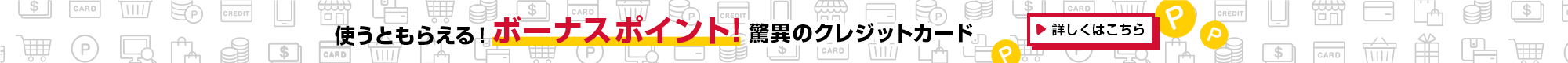 使うともらえる！ボーナスポイント！驚異のクレジットカード

詳しくはこちら